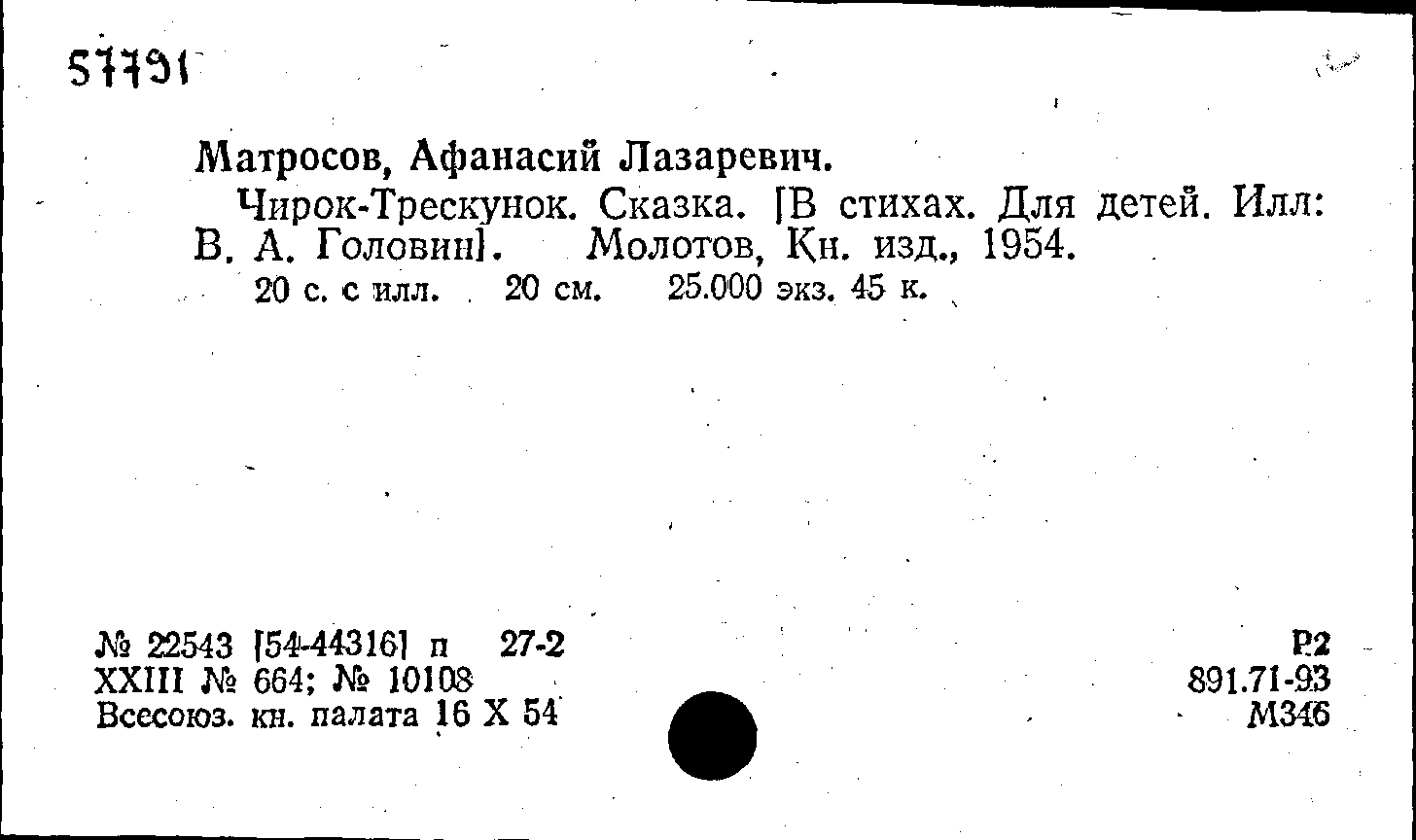 57791

Матросов, Афанасий Лазаревич.

Чирок-Трескунок. Сказка. [В стихах. Для детей. Илл: В. А. Головин]. Молотов, Кн. изд., 1954.

20 с. с илл. 20 см. 25.000 экз. 45 к.

№ 22543 [54-44316] п 27-2
XXIII № 664; № 10108
Всесоюз. кн. палата 16 X 54

Р2
891.71-93
М346